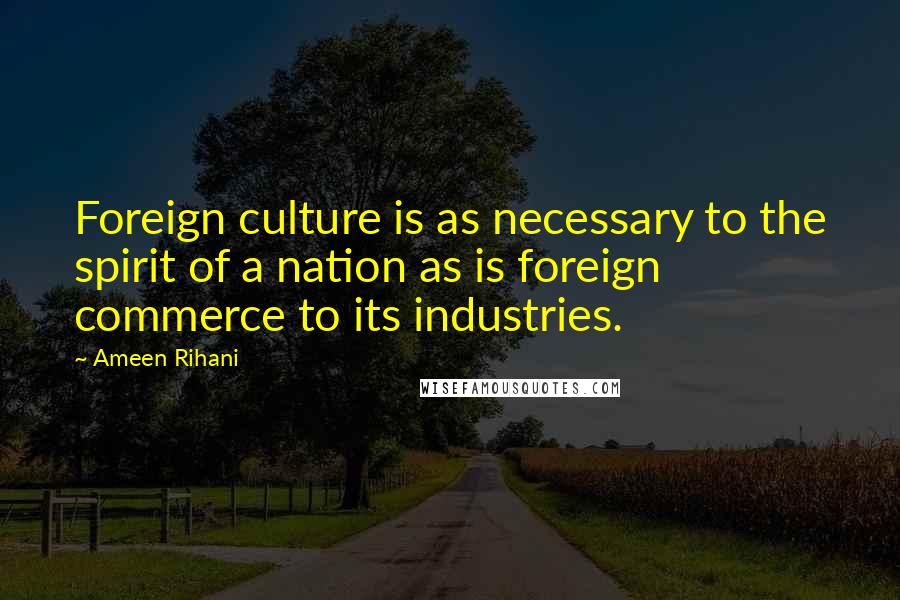 Foreign culture is as necessary to the spirit of a nation as is foreign commerce to its industries.

~ Ameen Rihani

WISEFAMOUSQUOTES.COM